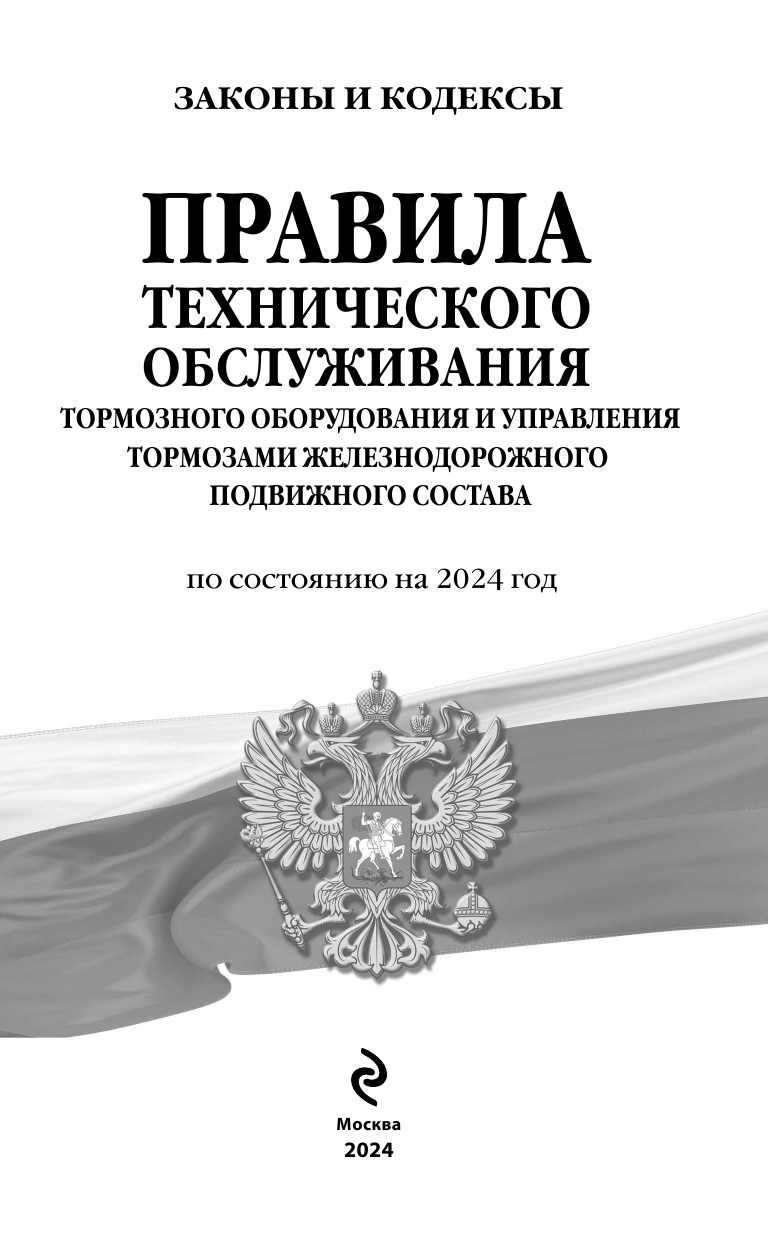 ЗАКОНЫ И КОДЕКСЫ

ПРАВИЛА
ТЕХНИЧЕСКОГО
ОБСЛУЖИВАНИЯ
ТОРМОЗНОГО ОБОРУДОВАНИЯ И УПРАВЛЕНИЯ
ТОРМОЗАМИ ЖЕЛЕЗНОДОРОЖНОГО
ПОДВИЖНОГО СОСТАВА

по состоянию на 2024 год

Москва
2024